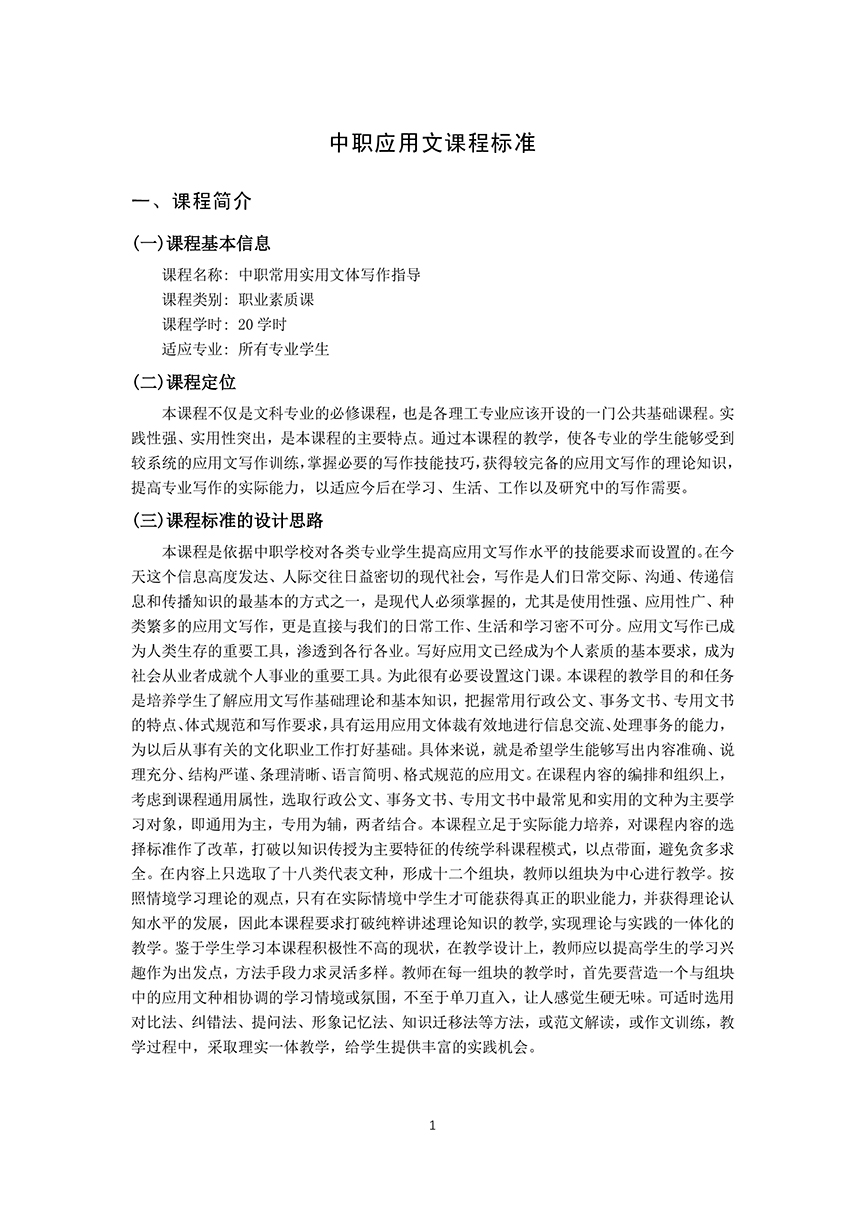 中职应用文课程标准

一、课程简介

(一)课程基本信息

课程名称：中职常用实用文体写作指导
课程类别：职业素质课
课程学时：20 学时
适应专业：所有专业学生

(二)课程定位

本课程不仅是文科专业的必修课程，也是各理工专业应该开设的一门公共基础课程。实践性强、实用性突出，是本课程的主要特点。通过本课程的教学，使各专业的学生能够受到较系统的应用文写作训练，掌握必要的写作技能技巧，获得较完备的应用文写作的理论知识，提高专业写作的实际能力，以适应今后在学习、生活、工作以及研究中的写作需要。

(三)课程标准的设计思路

本课程是依据中职学校对各类专业学生提高应用文写作水平的技能要求而设置的。在今天这个信息高度发达、人际交往日益密切的现代社会，写作是人们日常交际、沟通、传递信息和传播知识的最基本的方式之一，是现代人必须掌握的，尤其是使用性强、应用性广、种类繁多的应用文写作，更是直接与我们的日常工作、生活和学习密不可分。应用文写作已成为人类生存的重要工具，渗透到各行各业。写好应用文已经成为个人素质的基本要求，成为社会从业者成就个人事业的重要工具。为此很有必要设置这门课。本课程的教学目的和任务是培养学生了解应用文写作基础理论和基本知识，把握常用行政公文、事务文书、专用文书的特点、体式规范和写作要求，具有运用应用文体裁有效地进行信息交流、处理事务的能力，为以后从事有关的文化职业工作打好基础。具体来说，就是希望学生能够写出内容准确、说理充分、结构严谨、条理清晰、语言简明、格式规范的应用文。在课程内容的编排和组织上，考虑到课程通用属性，选取行政公文、事务文书、专用文书中最常见和实用的文种为主要学习对象，即通用为主，专用为辅，两者结合。本课程立足于实际能力培养，对课程内容的选择标准作了改革，打破以知识传授为主要特征的传统学科课程模式，以点带面，避免贪多求全。在内容上只选取了十八类代表文种，形成十二个组块，教师以组块为中心进行教学。按照情境学习理论的观点，只有在实际情境中学生才可能获得真正的职业能力，并获得理论认知水平的发展，因此本课程要求打破纯粹讲述理论知识的教学，实现理论与实践的一体化的教学。鉴于学生学习本课程积极性不高的现状，在教学设计上，教师应以提高学生的学习兴趣作为出发点，方法手段力求灵活多样。教师在每一组块的教学时，首先要营造一个与组块中的应用文种相协调的学习情境或氛围，不至于单刀直入，让人感觉生硬无味。可适时选用对比法、纠错法、提问法、形象记忆法、知识迁移法等方法，或范文解读，或作文训练，教学过程中，采取理实一体教学，给学生提供丰富的实践机会。

1